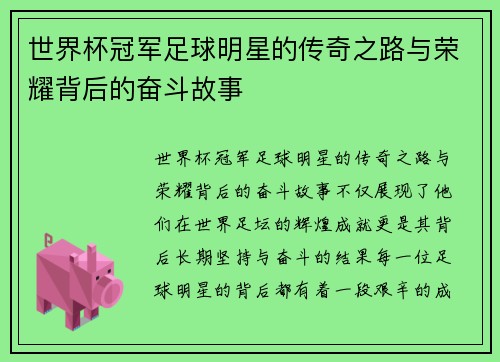 世界杯冠军足球明星的传奇之路与荣耀背后的奋斗故事

世界杯冠军足球明星的传奇之路与荣耀背后的奋斗故事不仅展现了他们在世界足坛的辉煌成就更是其背后长期坚持与奋斗的结果每一位足球明星的背后都有着一段艰辛的成